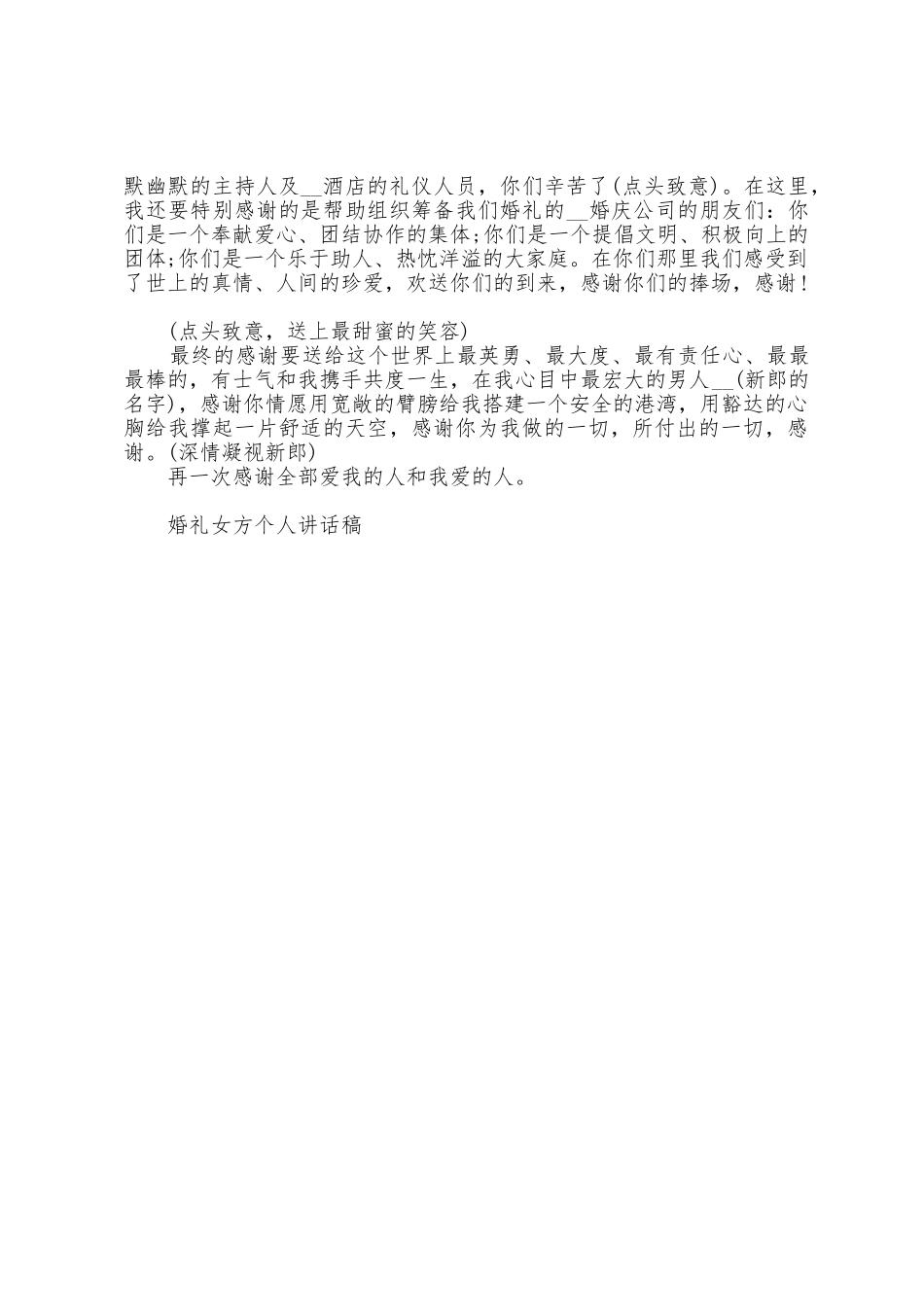 默幽默的主持人及__酒店的礼仪人员，你们辛苦了(点头致意)。在这里，我还要特别感谢的是帮助组织筹备我们婚礼的__婚庆公司的朋友们：你们是一个奉献爱心、团结协作的集体;你们是一个提倡文明、积极向上的团体;你们是一个乐于助人、热忱洋溢的大家庭。在你们那里我们感受到了世上的真情、人间的珍爱，欢送你们的到来，感谢你们的捧场，感谢！

(点头致意，送上最甜蜜的笑容)

最终的感谢要送给这个世界上最英勇、最大度、最有责任心、最最最棒的，有士气和我携手共度一生，在我心目中最宏大的男人__(新郎的名字)，感谢你情愿用宽敞的臂膀给我搭建一个安全的港湾，用豁达的心胸给我撑起一片舒适的天空，感谢你为我做的一切，所付出的一切，感谢。(深情凝视新郎)

再一次感谢全部爱我的人和我爱的人。

婚礼女方个人讲话稿